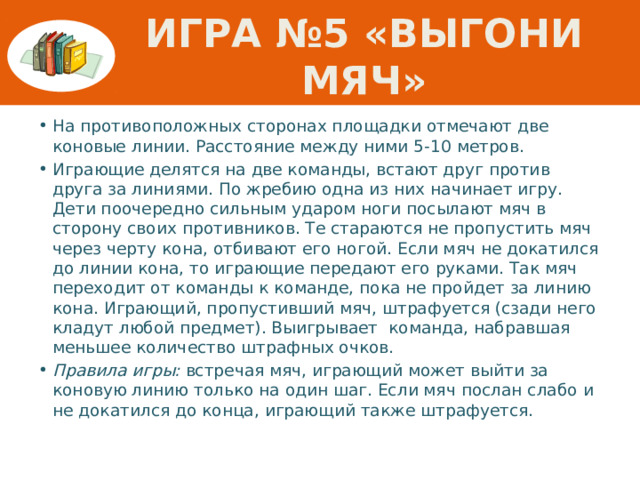 ИГРА №5 «ВЫГОНИ МЯЧ»

• На противоположных сторонах площадки отмечают две коновые линии. Расстояние между ними 5-10 метров.

• Играющие делятся на две команды, встают друг против друга за линиями. По жребию одна из них начинает игру. Дети поочередно сильным ударом ноги посылают мяч в сторону своих противников. Те стараются не пропустить мяч через черту кона, отбивают его ногой. Если мяч не докатился до линии кона, то играющие передают его руками. Так мяч переходит от команды к команде, пока не пройдет за линию кона. Играющий, пропустивший мяч, штрафуется (сзади него кладут любой предмет). Выигрывает команда, набравшая меньшее количество штрафных очков.

• Правила игры: встречая мяч, играющий может выйти за коновую линию только на один шаг. Если мяч послан слабо и не докатился до конца, играющий также штрафуется.